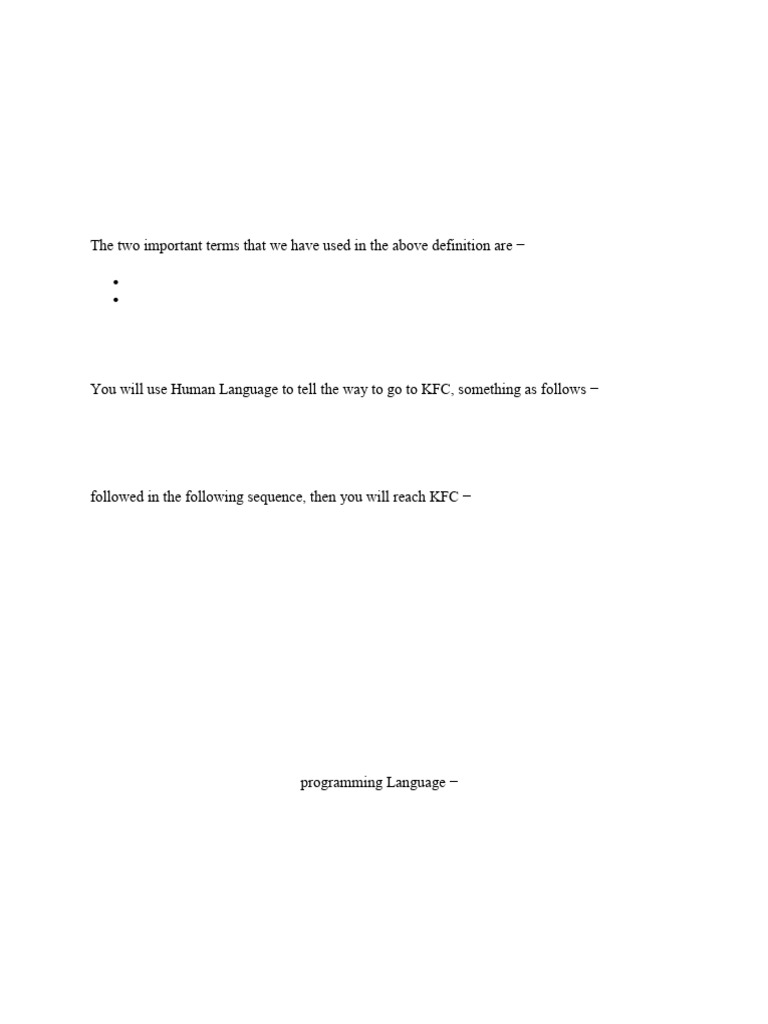 The two important terms that we have used in the above definition are −

•
•

You will use Human Language to tell the way to go to KFC, something as follows −

followed in the following sequence, then you will reach KFC −

programming Language −